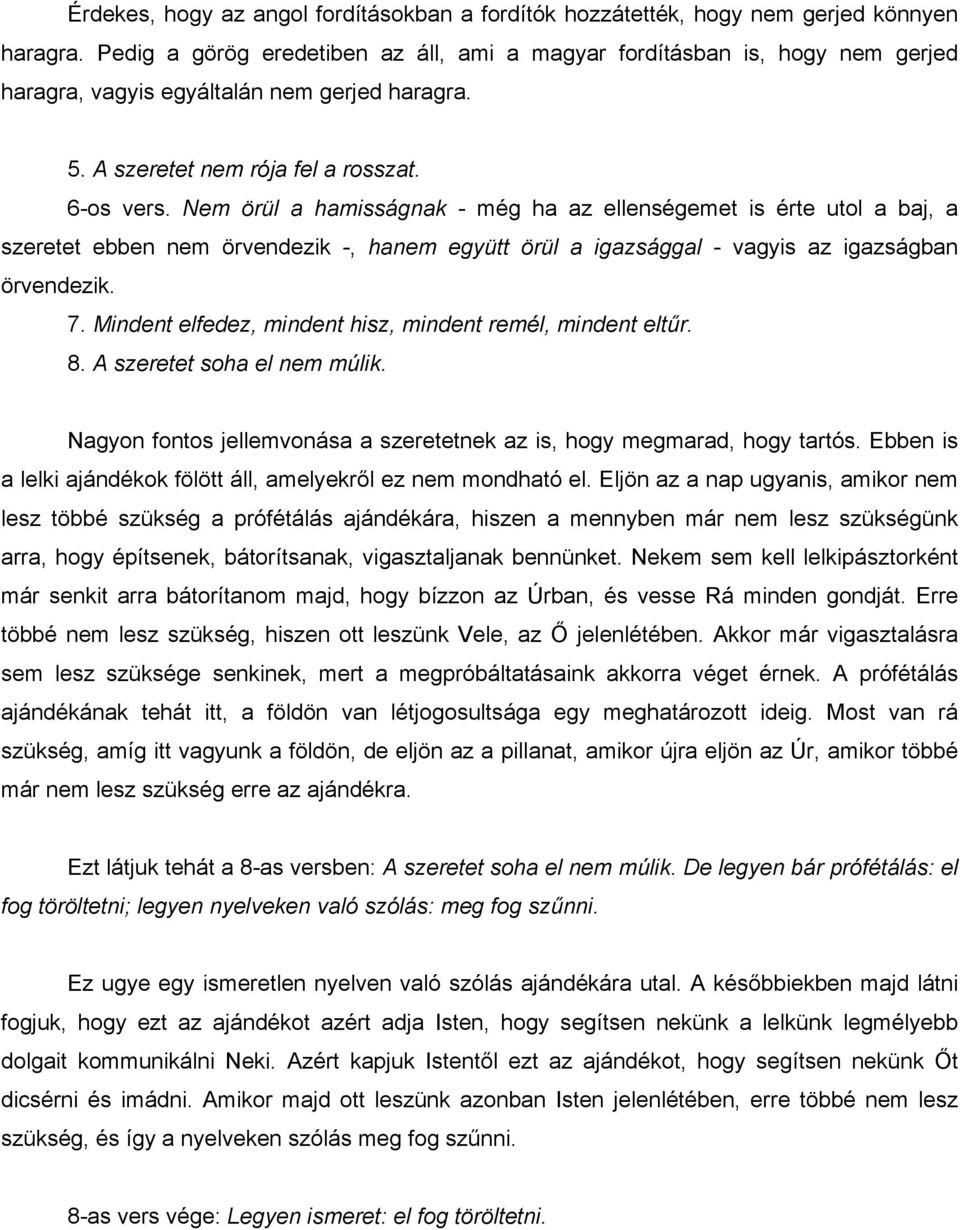 Érdekes, hogy az angol fordításokban a fordítók hozzátették, hogy nem gerjed könnyen haragra. Pedig a görög eredetiben az áll, ami a magyar fordításban is, hogy nem gerjed haragra, vagyis egyáltalán nem gerjed haragra.

5. A szeretet nem rója fel a rosszat.

6-os vers. Nem örül a hamisságnak - még ha az ellenségemet is érte utol a baj, a szeretet ebben nem örvendezik -, hanem együtt örül a igazsággal - vagyis az igazságban örvendezik.

7. Mindent elfedez, mindent hisz, mindent remél, mindent eltűr.

8. A szeretet soha el nem múlik.

Nagyon fontos jellemvonása a szeretetnek az is, hogy megmarad, hogy tartós. Ebben is a lelki ajándékok fölött áll, amelyekről ez nem mondható el. Eljön az a nap ugyanis, amikor nem lesz többé szükség a prófétálás ajándékára, hiszen a mennyben már nem lesz szükségünk arra, hogy építsenek, bátorítsanak, vigasztaljanak bennünket. Nekem sem kell lelkipásztorként már senkit arra bátorítanom majd, hogy bízzon az Úrban, és vesse Rá minden gondját. Erre többé nem lesz szükség, hiszen ott leszünk Vele, az Ő jelenlétében. Akkor már vigasztalásra sem lesz szüksége senkinek, mert a megpróbáltatásaink akkorra véget érnek. A prófétálás ajándékának tehát itt, a földön van létjogosultsága egy meghatározott ideig. Most van rá szükség, amíg itt vagyunk a földön, de eljön az a pillanat, amikor újra eljön az Úr, amikor többé már nem lesz szükség erre az ajándékra.

Ezt látjuk tehát a 8-as versben: A szeretet soha el nem múlik. De legyen bár prófétálás: el fog töröltetni; legyen nyelveken való szólás: meg fog szűnni.

Ez ugye egy ismeretlen nyelven való szólás ajándékára utal. A későbbiekben majd látni fogjuk, hogy ezt az ajándékot azért adja Isten, hogy segítsen nekünk a lelkünk legmélyebb dolgait kommunikálni Neki. Azért kapjuk Istentől ezt az ajándékot, hogy segítsen nekünk Őt dicsérni és imádni. Amikor majd ott leszünk azonban Isten jelenlétében, erre többé nem lesz szükség, és így a nyelveken szólás meg fog szűnni.

8-as vers vége: Legyen ismeret: el fog töröltetni.